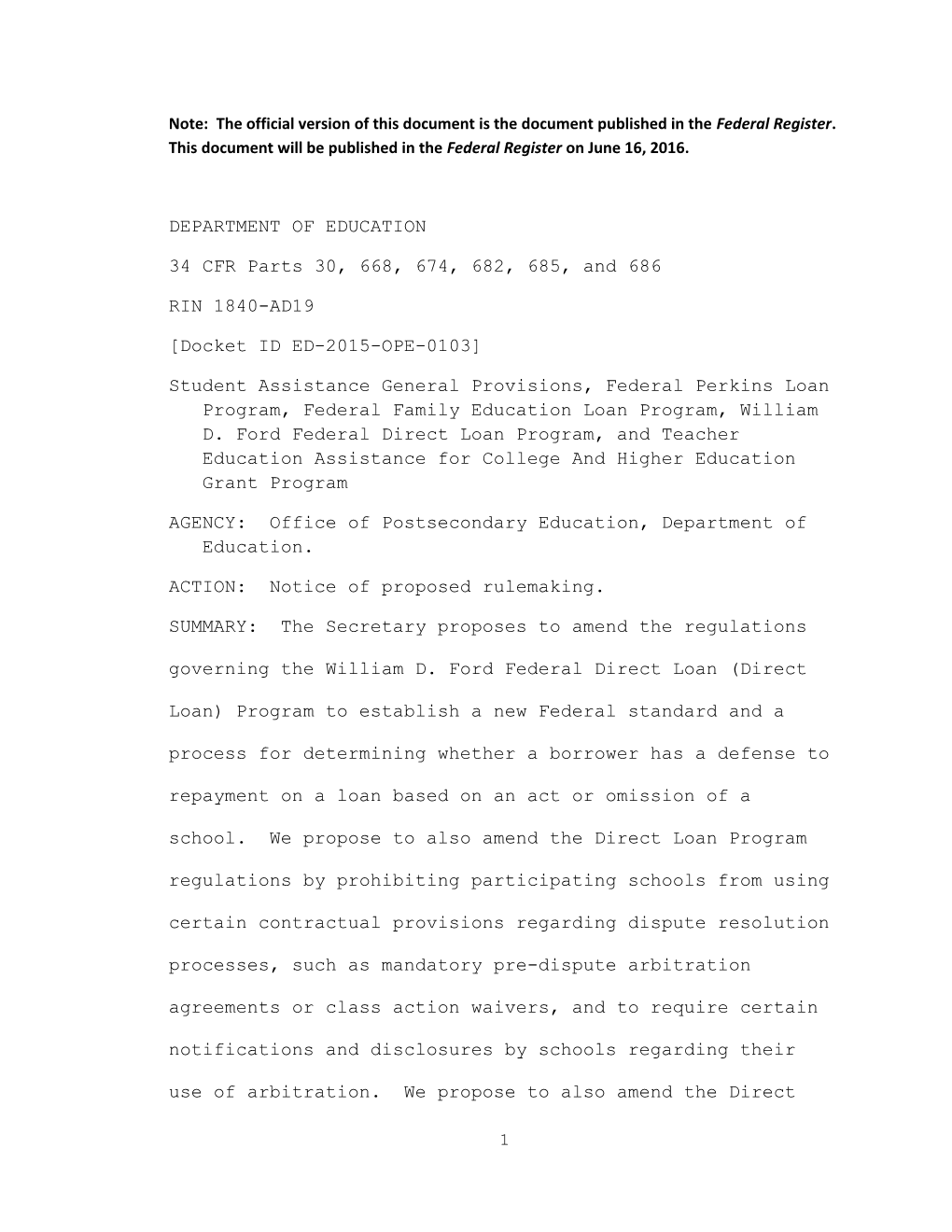 Note: The official version of this document is the document published in the Federal Register. This document will be published in the Federal Register on June 16, 2016.

DEPARTMENT OF EDUCATION

34 CFR Parts 30, 668, 674, 682, 685, and 686

RIN 1840-AD19

[Docket ID ED-2015-OPE-0103]

Student Assistance General Provisions, Federal Perkins Loan Program, Federal Family Education Loan Program, William D. Ford Federal Direct Loan Program, and Teacher Education Assistance for College And Higher Education Grant Program

AGENCY: Office of Postsecondary Education, Department of Education.

ACTION: Notice of proposed rulemaking.

SUMMARY: The Secretary proposes to amend the regulations governing the William D. Ford Federal Direct Loan (Direct Loan) Program to establish a new Federal standard and a process for determining whether a borrower has a defense to repayment on a loan based on an act or omission of a school. We propose to also amend the Direct Loan Program regulations by prohibiting participating schools from using certain contractual provisions regarding dispute resolution processes, such as mandatory pre-dispute arbitration agreements or class action waivers, and to require certain notifications and disclosures by schools regarding their use of arbitration. We propose to also amend the Direct

1